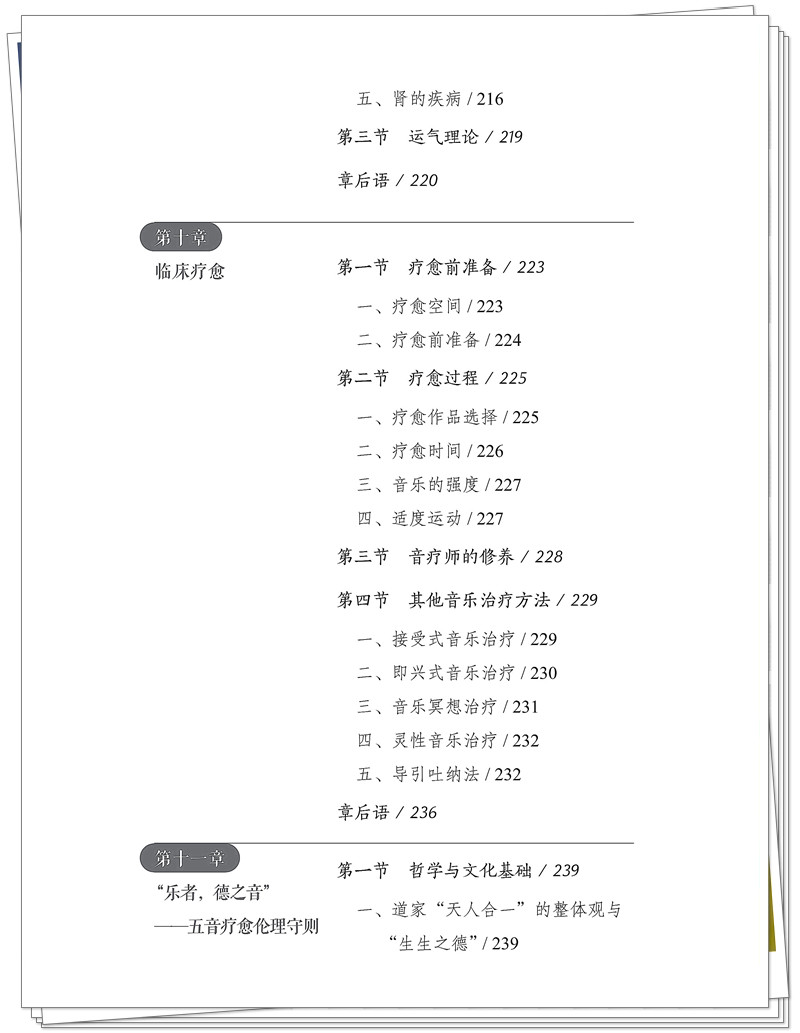 五、肾的疾病 / 216

第三节　运气理论 / 219

章后语 / 220

第十章

临床疗愈

第一节　疗愈前准备 / 223

一、疗愈空间 / 223

二、疗愈前准备 / 224

第二节　疗愈过程 / 225

一、疗愈作品选择 / 225

二、疗愈时间 / 226

三、音乐的强度 / 227

四、适度运动 / 227

第三节　音疗师的修养 / 228

第四节　其他音乐治疗方法 / 229

一、接受式音乐治疗 / 229

二、即兴式音乐治疗 / 230

三、音乐冥想治疗 / 231

四、灵性音乐治疗 / 232

五、导引吐纳法 / 232

章后语 / 236

第十一章

“乐者，德之音”
——五音疗愈伦理守则

第一节　哲学与文化基础 / 239

一、道家“天人合一”的整体观与“生生之德” / 239